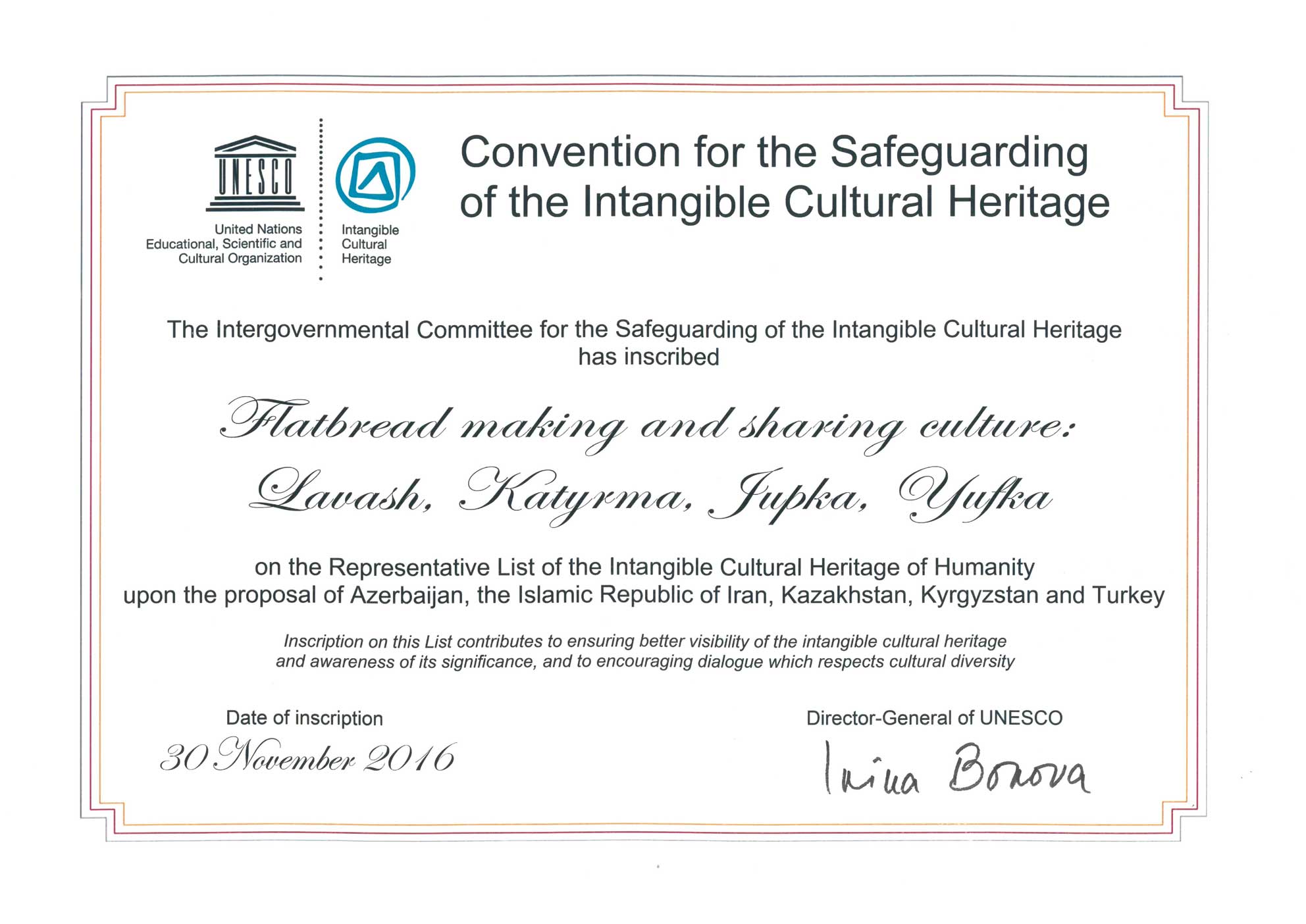 UNESCO

United Nations
Educational, Scientific and
Cultural Organization

Intangible
Cultural
Heritage

Convention for the Safeguarding of the Intangible Cultural Heritage

The Intergovernmental Committee for the Safeguarding of the Intangible Cultural Heritage has inscribed

Flatbread making and sharing culture:
Lavash, Katyrma, Jupka, Yufka

on the Representative List of the Intangible Cultural Heritage of Humanity upon the proposal of Azerbaijan, the Islamic Republic of Iran, Kazakhstan, Kyrgyzstan and Turkey

Inscription on this List contributes to ensuring better visibility of the intangible cultural heritage and awareness of its significance, and to encouraging dialogue which respects cultural diversity

Date of inscription

30 November 2016

Director-General of UNESCO

Irina Bokova